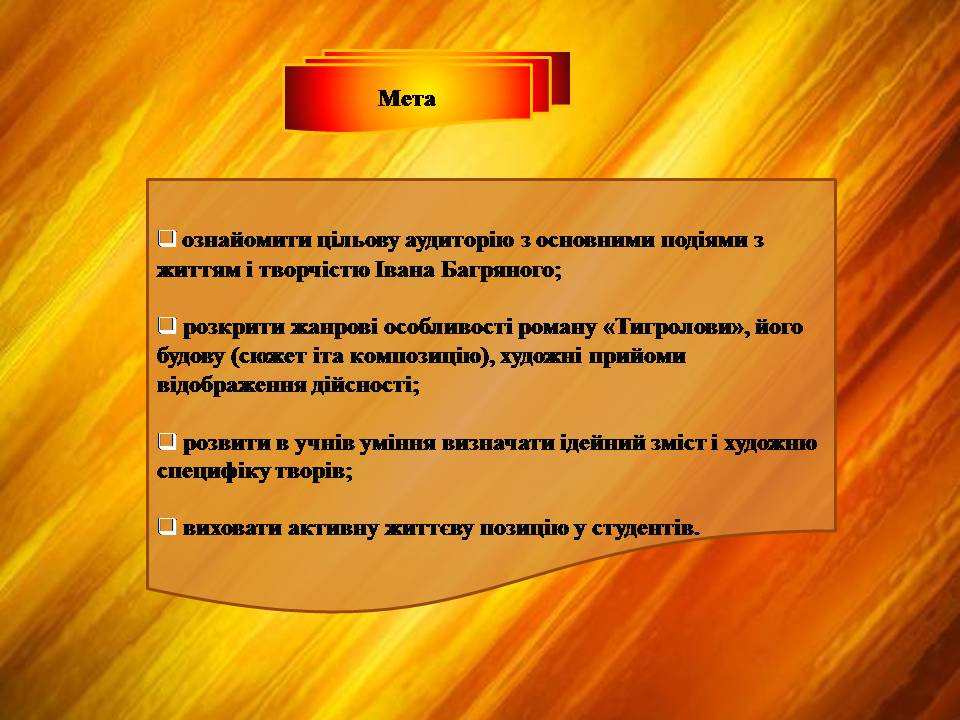 Мета

❑ ознайомити цільову аудиторію з основними подіями з життям і творчістю Івана Багряного;

❑ розкрити жанрові особливості роману «Тигролови», його будову (сюжет іта композицію), художні прийоми відображення дійсності;

❑ розвити в учнів уміння визначати ідейний зміст і художню специфіку творів;

❑ виховати активну життєву позицію у студентів.